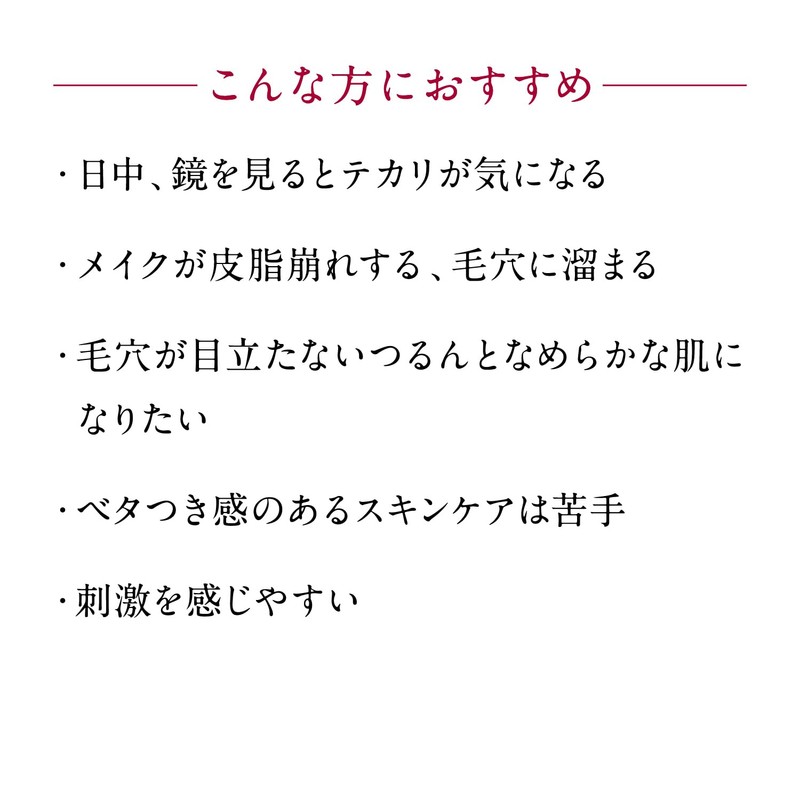 こんな方におすすめ

・日中、鏡を見るとテカリが気になる

・メイクが皮脂崩れする、毛穴に溜まる

・毛穴が目立たないつるんとなめらかな肌になりたい

・ベタつき感のあるスキンケアは苦手

・刺激を感じやすい